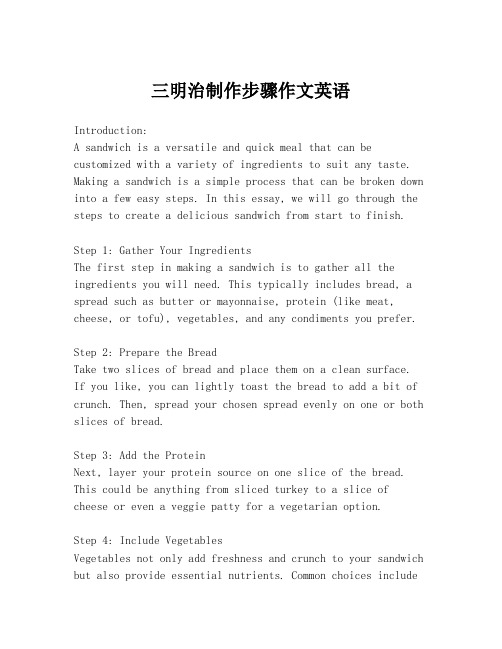 三明治制作步骤作文英语

Introduction:
A sandwich is a versatile and quick meal that can be customized with a variety of ingredients to suit any taste. Making a sandwich is a simple process that can be broken down into a few easy steps. In this essay, we will go through the steps to create a delicious sandwich from start to finish.

Step 1: Gather Your Ingredients
The first step in making a sandwich is to gather all the ingredients you will need. This typically includes bread, a spread such as butter or mayonnaise, protein (like meat, cheese, or tofu), vegetables, and any condiments you prefer.

Step 2: Prepare the Bread
Take two slices of bread and place them on a clean surface. If you like, you can lightly toast the bread to add a bit of crunch. Then, spread your chosen spread evenly on one or both slices of bread.

Step 3: Add the Protein
Next, layer your protein source on one slice of the bread. This could be anything from sliced turkey to a slice of cheese or even a veggie patty for a vegetarian option.

Step 4: Include Vegetables
Vegetables not only add freshness and crunch to your sandwich but also provide essential nutrients. Common choices include